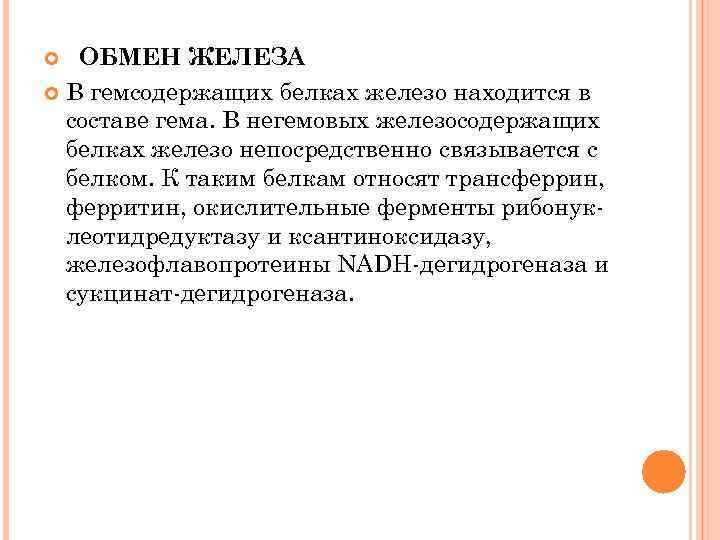 ОБМЕН ЖЕЛЕЗА

В гемсодержащих белках железо находится в составе гема. В негемовых железосодержащих белках железо непосредственно связывается с белком. К таким белкам относят трансферрин, ферритин, окислительные ферменты рибонуклеотидредуктазу и ксантиноксидазу, железофлавопротеины NADH-дегидрогеназа и сукцинат-дегидрогеназа.